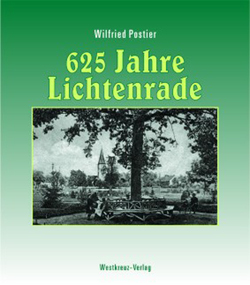 Wilfried Postier

625 Jahre Lichtenrade

Westkreuz-Verlag